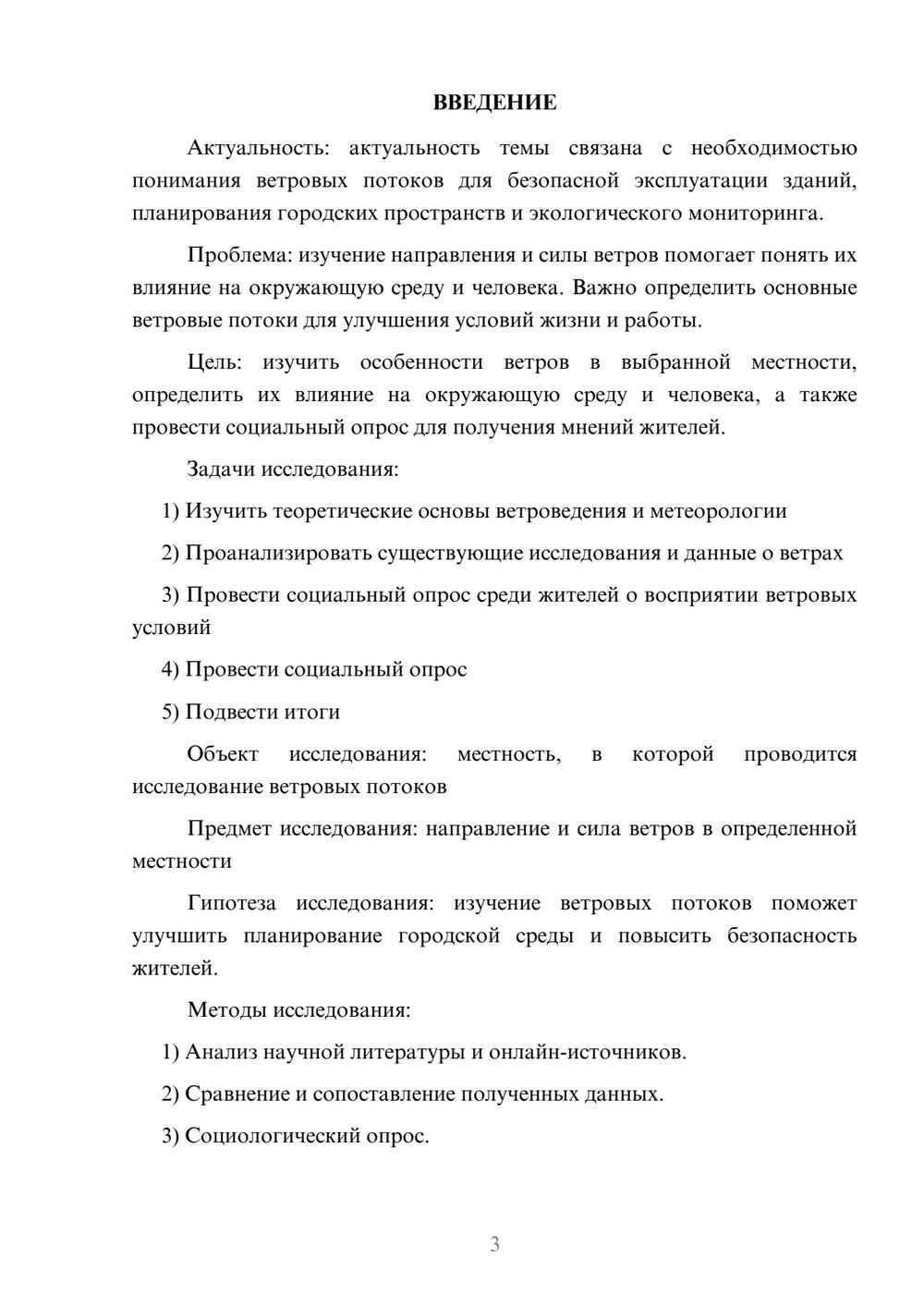 ВВЕДЕНИЕ

Актуальность: актуальность темы связана с необходимостью понимания ветровых потоков для безопасной эксплуатации зданий, планирования городских пространств и экологического мониторинга.

Проблема: изучение направления и силы ветров помогает понять их влияние на окружающую среду и человека. Важно определить основные ветровые потоки для улучшения условий жизни и работы.

Цель: изучить особенности ветров в выбранной местности, определить их влияние на окружающую среду и человека, а также провести социальный опрос для получения мнений жителей.

Задачи исследования:

1) Изучить теоретические основы ветроведения и метеорологии

2) Проанализировать существующие исследования и данные о ветрах

3) Провести социальный опрос среди жителей о восприятии ветровых условий

4) Провести социальный опрос

5) Подвести итоги

Объект исследования: местность, в которой проводится исследование ветровых потоков

Предмет исследования: направление и сила ветров в определенной местности

Гипотеза исследования: изучение ветровых потоков поможет улучшить планирование городской среды и повысить безопасность жителей.

Методы исследования:

1) Анализ научной литературы и онлайн-источников.

2) Сравнение и сопоставление полученных данных.

3) Социологический опрос.

3